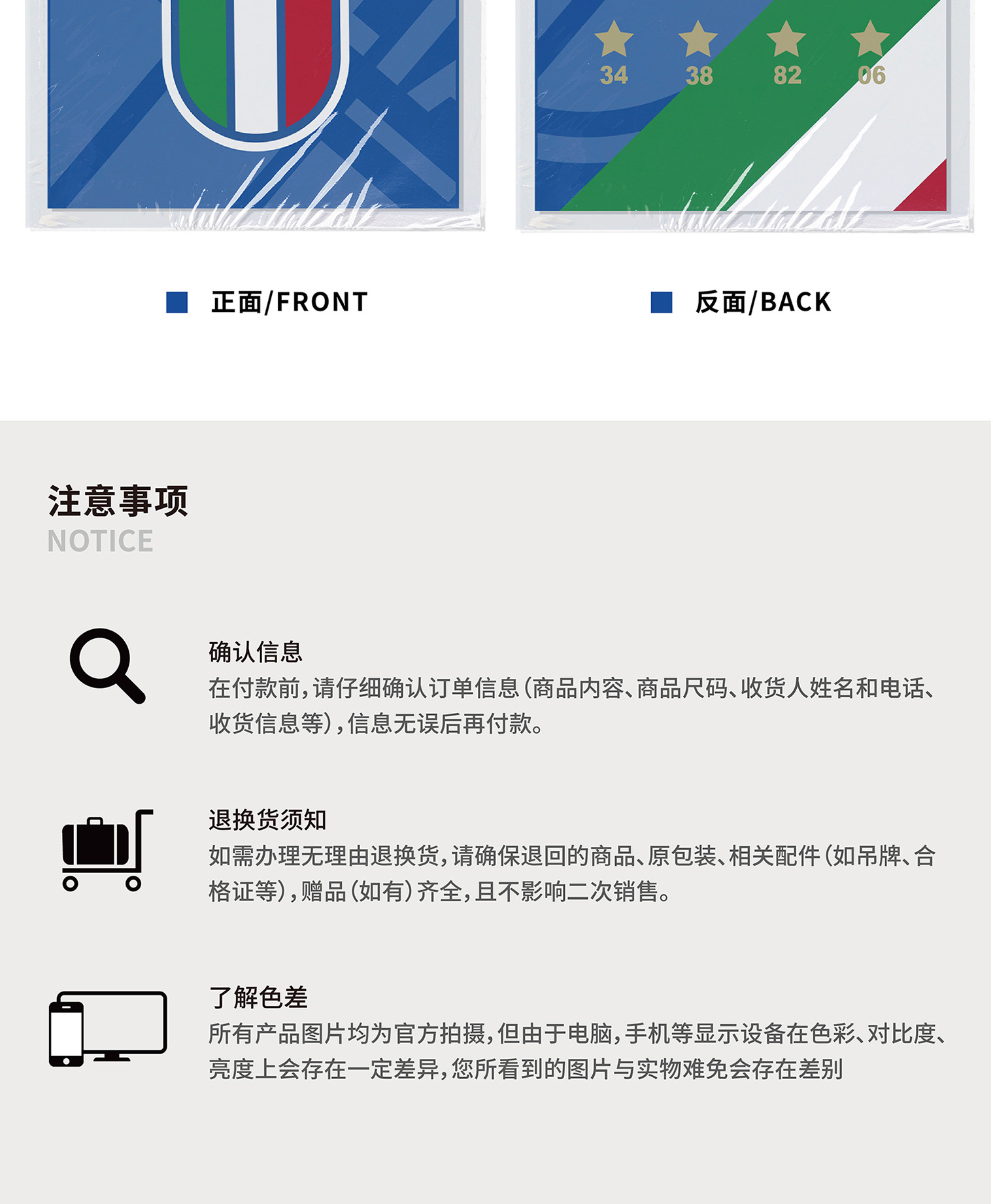 34 38 82 06

■ 正面/FRONT

■ 反面/BACK

注意事项
NOTICE

确认信息
在付款前,请仔细确认订单信息(商品内容、商品尺码、收货人姓名和电话、收货信息等),信息无误后再付款。

退换货须知
如需办理无理由退换货,请确保退回的商品、原包装、相关配件(如吊牌、合格证等),赠品(如有)齐全,且不影响二次销售。

了解色差
所有产品图片均为官方拍摄,但由于电脑,手机等显示设备在色彩、对比度、亮度上会存在一定差异,您所看到的图片与实物难免会存在差别